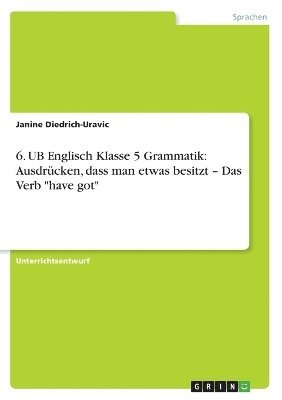 Sprachen

Janine Diedrich-Uravic

6. UB Englisch Klasse 5 Grammatik: Ausdrücken, dass man etwas besitzt – Das Verb "have got"

Unterrichtsentwurf

GRIN